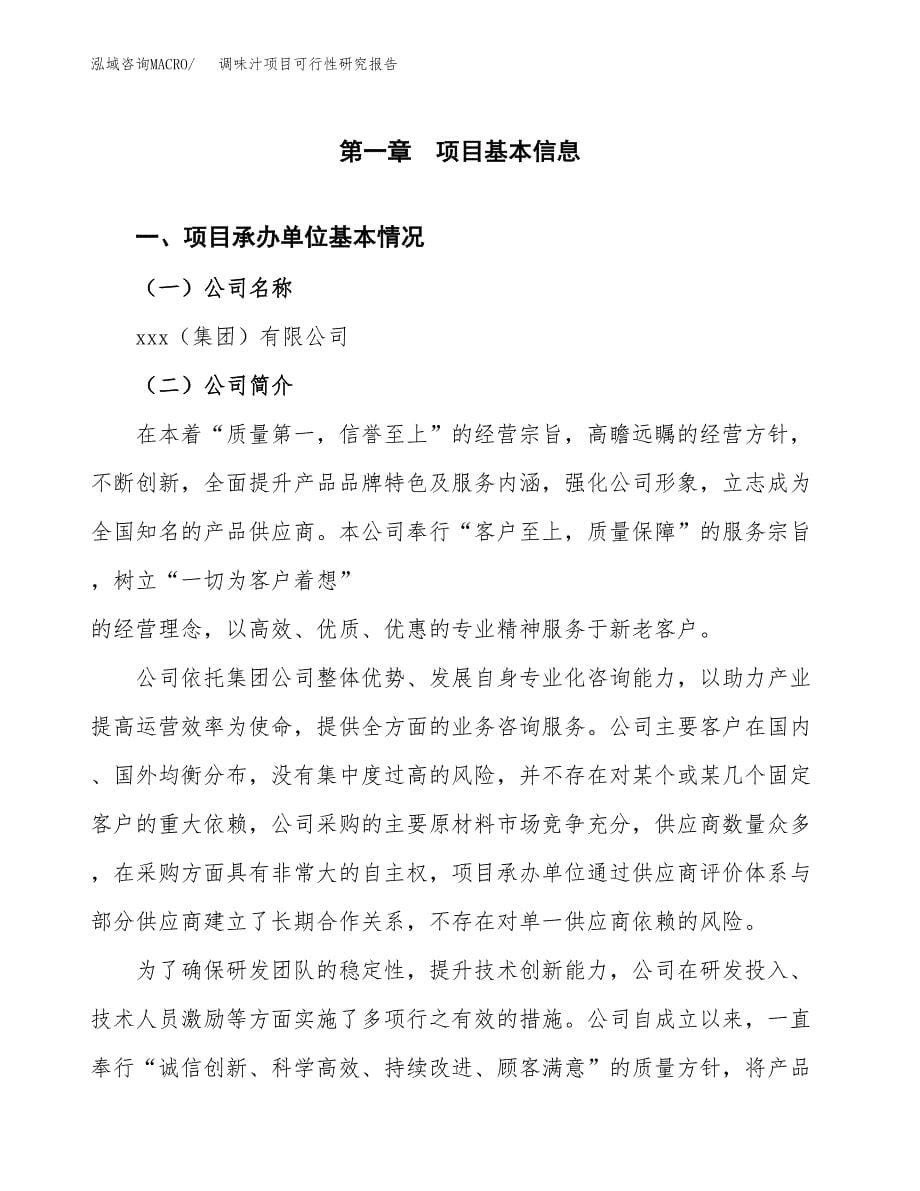 泓域咨询MACRO/　调味汁项目可行性研究报告

第一章　项目基本信息

一、项目承办单位基本情况

（一）公司名称

xxx（集团）有限公司

（二）公司简介

在本着“质量第一，信誉至上”的经营宗旨，高瞻远瞩的经营方针，不断创新，全面提升产品品牌特色及服务内涵，强化公司形象，立志成为全国知名的产品供应商。本公司奉行“客户至上，质量保障”的服务宗旨，树立“一切为客户着想”
的经营理念，以高效、优质、优惠的专业精神服务于新老客户。

公司依托集团公司整体优势、发展自身专业化咨询能力，以助力产业提高运营效率为使命，提供全方面的业务咨询服务。公司主要客户在国内、国外均衡分布，没有集中度过高的风险，并不存在对某个或某几个固定客户的重大依赖，公司采购的主要原材料市场竞争充分，供应商数量众多，在采购方面具有非常大的自主权，项目承办单位通过供应商评价体系与部分供应商建立了长期合作关系，不存在对单一供应商依赖的风险。

为了确保研发团队的稳定性，提升技术创新能力，公司在研发投入、技术人员激励等方面实施了多项行之有效的措施。公司自成立以来，一直奉行“诚信创新、科学高效、持续改进、顾客满意”的质量方针，将产品